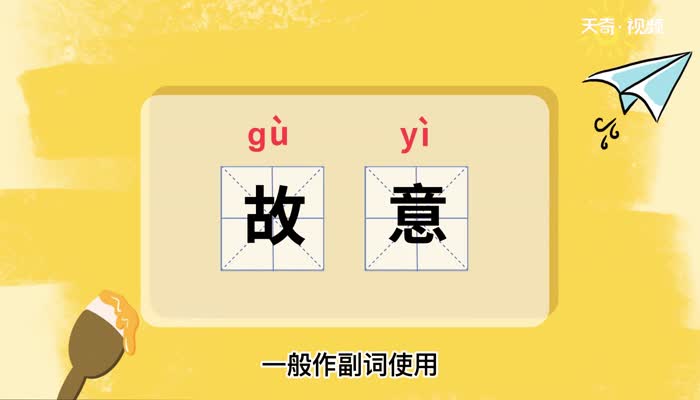 天奇·视频

gù yì
故 意

一般作副词使用